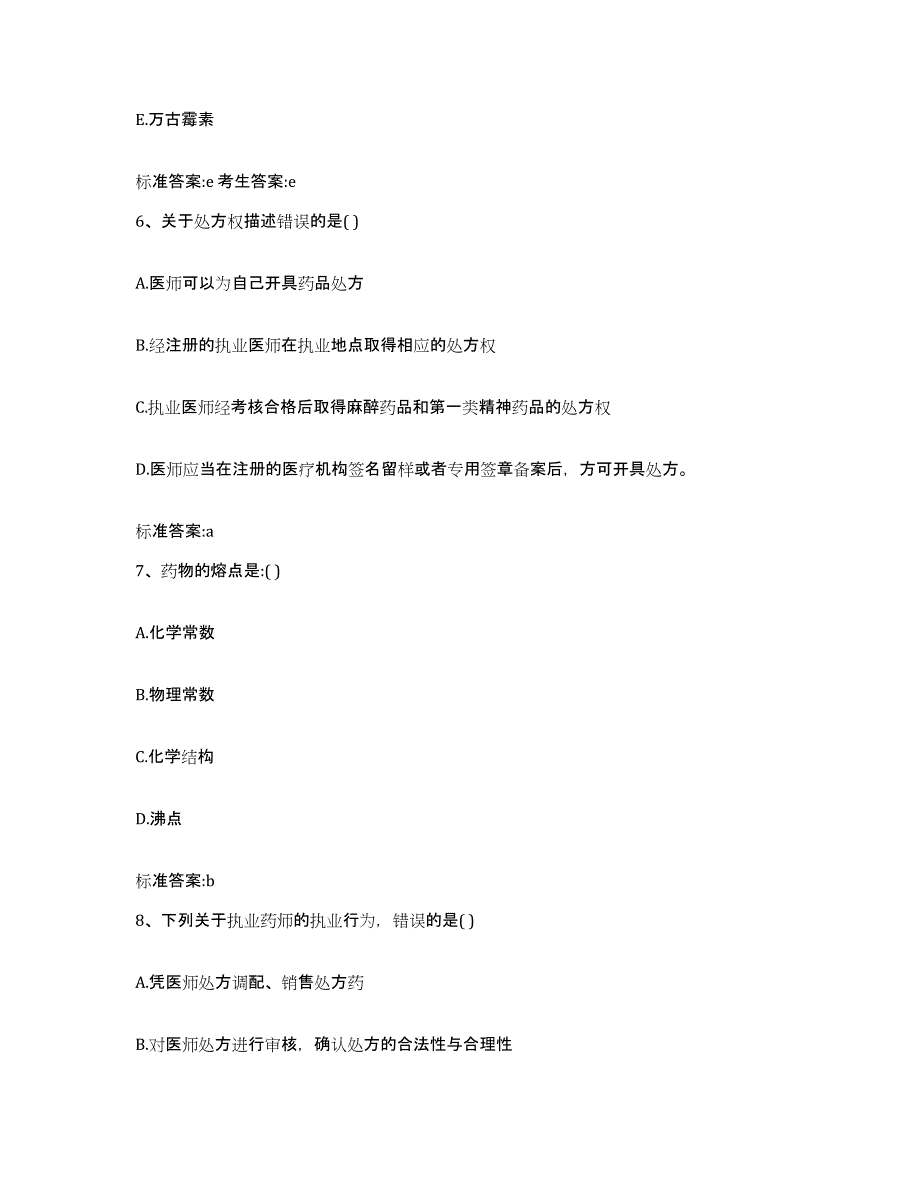 E.万古霉素

标准答案:e 考生答案:e

6、关于处方权描述错误的是( )

A.医师可以为自己开具药品处方

B.经注册的执业医师在执业地点取得相应的处方权

C.执业医师经考核合格后取得麻醉药品和第一类精神药品的处方权

D.医师应当在注册的医疗机构签名留样或者专用签章备案后，方可开具处方。

标准答案:a

7、药物的熔点是:( )

A.化学常数

B.物理常数

C.化学结构

D.沸点

标准答案:b

8、下列关于执业药师的执业行为，错误的是( )

A.凭医师处方调配、销售处方药

B.对医师处方进行审核，确认处方的合法性与合理性